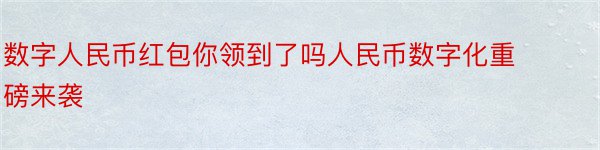 数字人民币红包你领到了吗人民币数字化重磅来袭